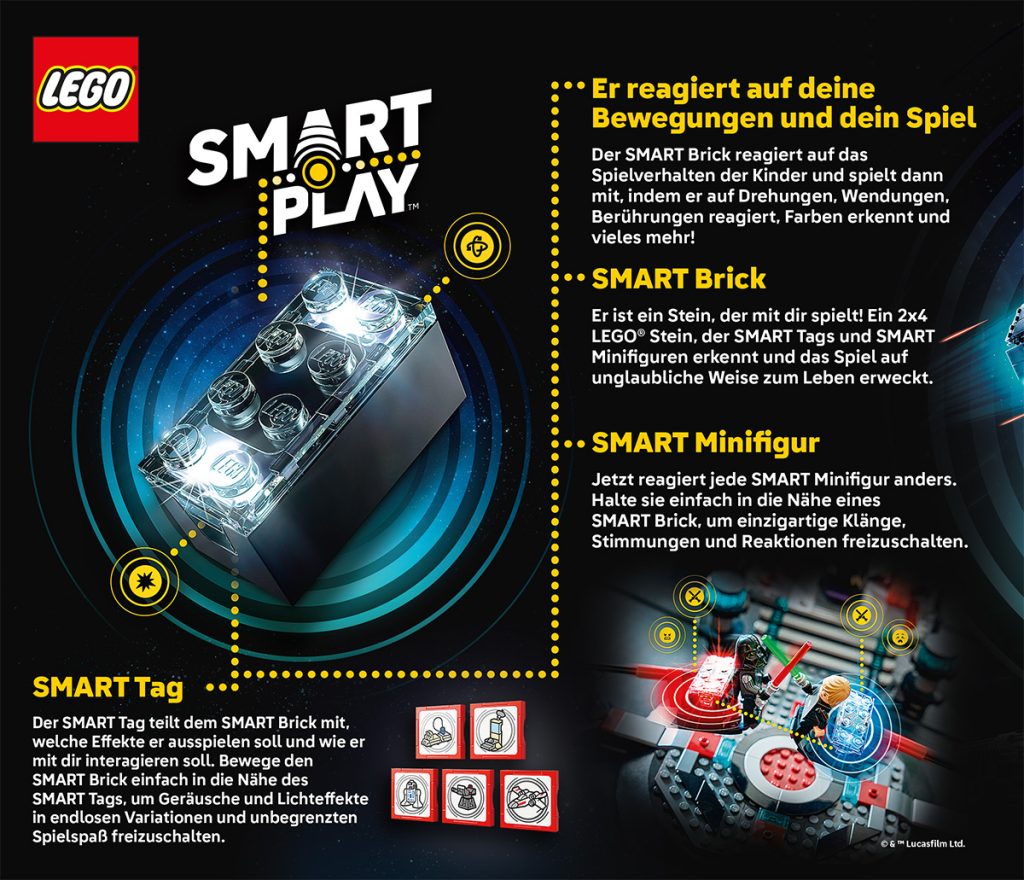 LEGO

SMART PLAY™

Er reagiert auf deine Bewegungen und dein Spiel

Der SMART Brick reagiert auf das Spielverhalten der Kinder und spielt dann mit, indem er auf Drehungen, Wendungen, Berührungen reagiert, Farben erkennt und vieles mehr!

SMART Brick

Er ist ein Stein, der mit dir spielt! Ein 2x4 LEGO® Stein, der SMART Tags und SMART Minifiguren erkennt und das Spiel auf unglaubliche Weise zum Leben erweckt.

SMART Minifigur

Jetzt reagiert jede SMART Minifigur anders. Halte sie einfach in die Nähe eines SMART Brick, um einzigartige Klänge, Stimmungen und Reaktionen freizuschalten.

SMART Tag

Der SMART Tag teilt dem SMART Brick mit, welche Effekte er ausspielen soll und wie er mit dir interagieren soll. Bewege den SMART Brick einfach in die Nähe des SMART Tags, um Geräusche und Lichteffekte in endlosen Variationen und unbegrenzten Spielspaß freizuschalten.

© & ™ Lucasfilm Ltd.